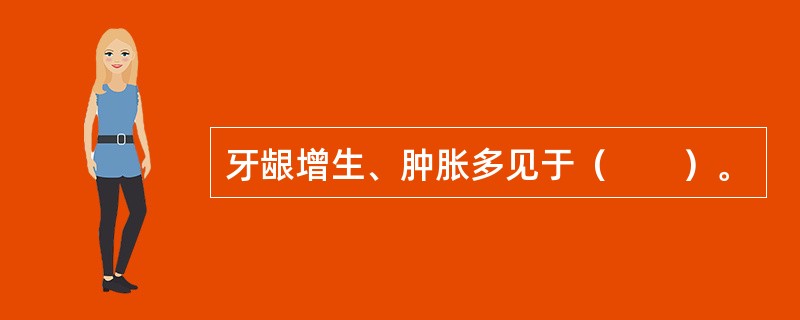 牙龈增生、肿胀多见于（　　）。